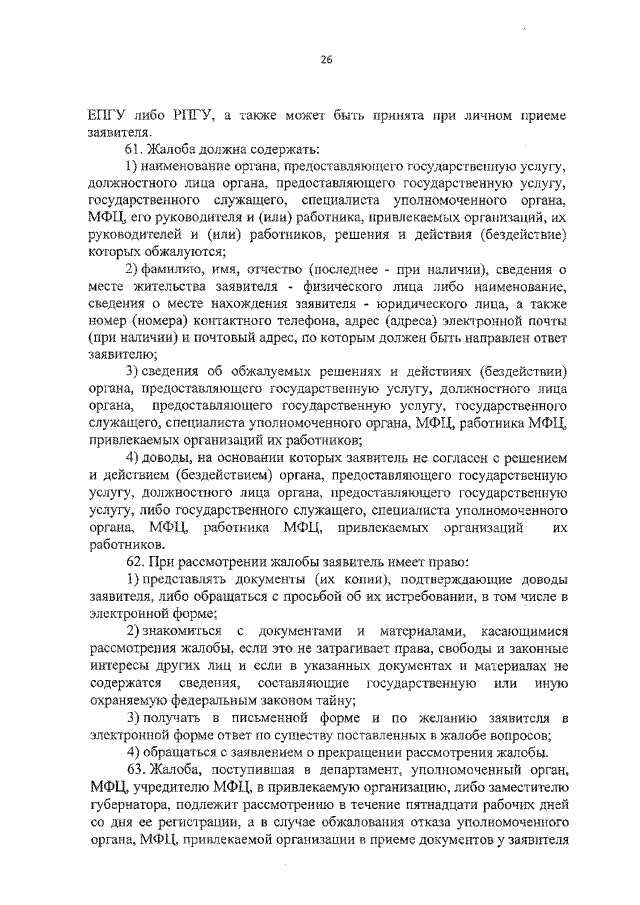 26

ЕПГУ либо РПГУ, а также может быть принята при личном приеме заявителя.

61. Жалоба должна содержать:

1) наименование органа, предоставляющего государственную услугу, должностного лица органа, предоставляющего государственную услугу, государственного служащего, специалиста уполномоченного органа, МФЦ, его руководителя и (или) работника, привлекаемых организаций, их руководителей и (или) работников, решения и действия (бездействие) которых обжалуются;

2) фамилию, имя, отчество (последнее - при наличии), сведения о месте жительства заявителя - физического лица либо наименование, сведения о месте нахождения заявителя - юридического лица, а также номер (номера) контактного телефона, адрес (адреса) электронной почты (при наличии) и почтовый адрес, по которым должен быть направлен ответ заявителю;

3) сведения об обжалуемых решениях и действиях (бездействии) органа, предоставляющего государственную услугу, должностного лица органа, предоставляющего государственную услугу, государственного служащего, специалиста уполномоченного органа, МФЦ, работника МФЦ, привлекаемых организаций их работников;

4) доводы, на основании которых заявитель не согласен с решением и действием (бездействием) органа, предоставляющего государственную услугу, должностного лица органа, предоставляющего государственную услугу, либо государственного служащего, специалиста уполномоченного органа, МФЦ, работника МФЦ, привлекаемых организаций их работников.

62. При рассмотрении жалобы заявитель имеет право:

1) представлять документы (их копии), подтверждающие доводы заявителя, либо обращаться с просьбой об их истребовании, в том числе в электронной форме;

2) знакомиться с документами и материалами, касающимися рассмотрения жалобы, если это не затрагивает права, свободы и законные интересы других лиц и если в указанных документах и материалах не содержатся сведения, составляющие государственную или иную охраняемую федеральным законом тайну;

3) получать в письменной форме и по желанию заявителя в электронной форме ответ по существу поставленных в жалобе вопросов;

4) обращаться с заявлением о прекращении рассмотрения жалобы.

63. Жалоба, поступившая в департамент, уполномоченный орган, МФЦ, учредителю МФЦ, в привлекаемую организацию, либо заместителю губернатора, подлежит рассмотрению в течение пятнадцати рабочих дней со дня ее регистрации, а в случае обжалования отказа уполномоченного органа, МФЦ, привлекаемой организации в приеме документов у заявителя